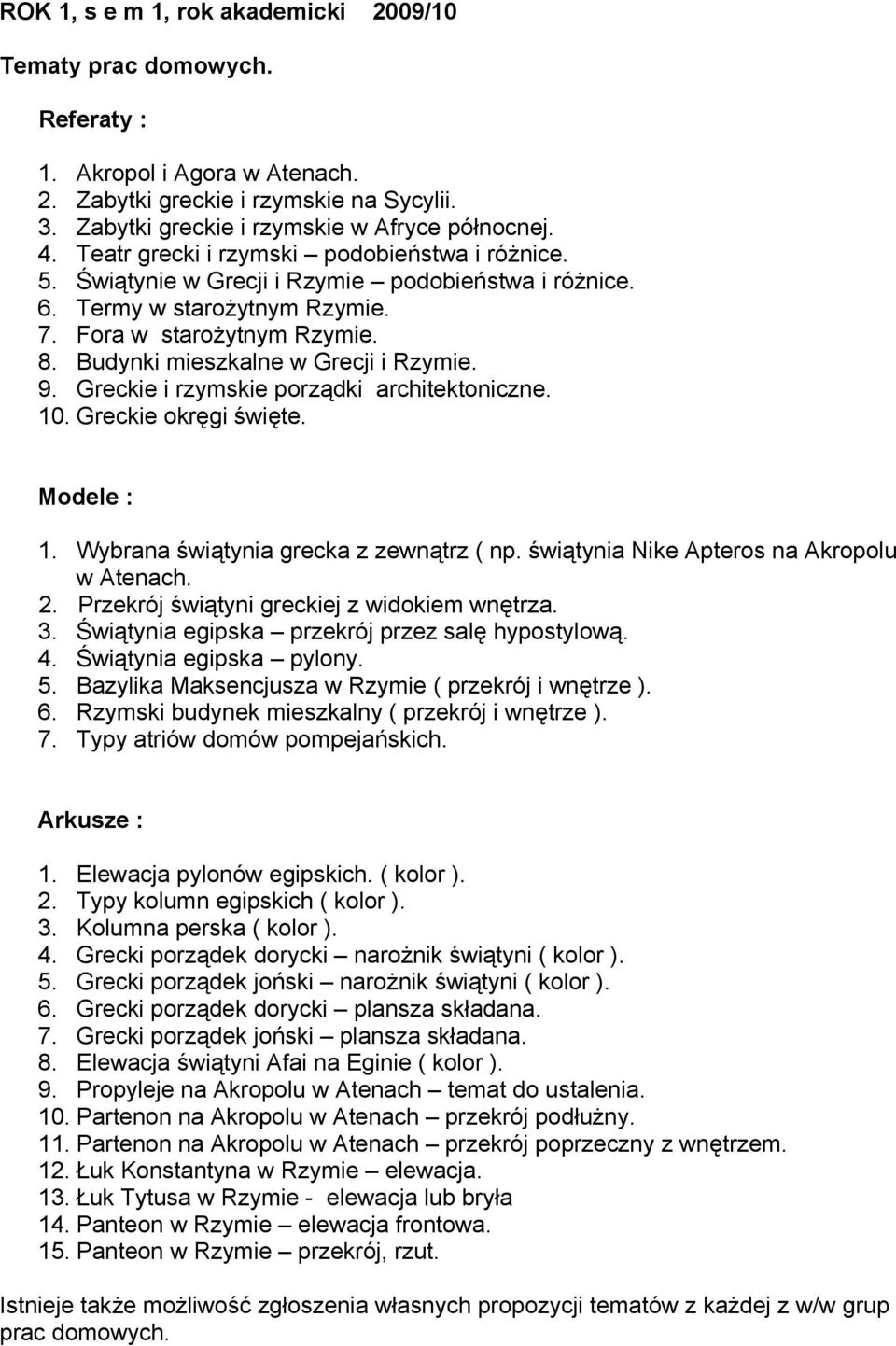 ROK 1, s e m 1, rok akademicki 2009/10

Tematy prac domowych.

Referaty :

1. Akropol i Agora w Atenach.
2. Zabytki greckie i rzymskie na Sycylii.
3. Zabytki greckie i rzymskie w Afryce północnej.
4. Teatr grecki i rzymski – podobieństwa i różnice.
5. Świątynie w Grecji i Rzymie – podobieństwa i różnice.
6. Termy w starożytnym Rzymie.
7. Fora w starożytnym Rzymie.
8. Budynki mieszkalne w Grecji i Rzymie.
9. Greckie i rzymskie porządki architektoniczne.
10. Greckie okręgi święte.

Modele :

1. Wybrana świątynia grecka z zewnątrz ( np. świątynia Nike Apteros na Akropolu w Atenach.
2. Przekrój świątyni greckiej z widokiem wnętrza.
3. Świątynia egipska – przekrój przez salę hypostylową.
4. Świątynia egipska – pylony.
5. Bazylika Maksencjusza w Rzymie ( przekrój i wnętrze ).
6. Rzymski budynek mieszkalny ( przekrój i wnętrze ).
7. Typy atriów domów pompejańskich.

Arkusze :

1. Elewacja pylonów egipskich. ( kolor ).
2. Typy kolumn egipskich ( kolor ).
3. Kolumna perska ( kolor ).
4. Grecki porządek dorycki – narożnik świątyni ( kolor ).
5. Grecki porządek joński – narożnik świątyni ( kolor ).
6. Grecki porządek dorycki – plansza składana.
7. Grecki porządek joński – plansza składana.
8. Elewacja świątyni Afai na Eginie ( kolor ).
9. Propyleje na Akropolu w Atenach – temat do ustalenia.
10. Partenon na Akropolu w Atenach – przekrój podłużny.
11. Partenon na Akropolu w Atenach – przekrój poprzeczny z wnętrzem.
12. Łuk Konstantyna w Rzymie – elewacja.
13. Łuk Tytusa w Rzymie - elewacja lub bryła
14. Panteon w Rzymie – elewacja frontowa.
15. Panteon w Rzymie – przekrój, rzut.

Istnieje także możliwość zgłoszenia własnych propozycji tematów z każdej z w/w grup prac domowych.